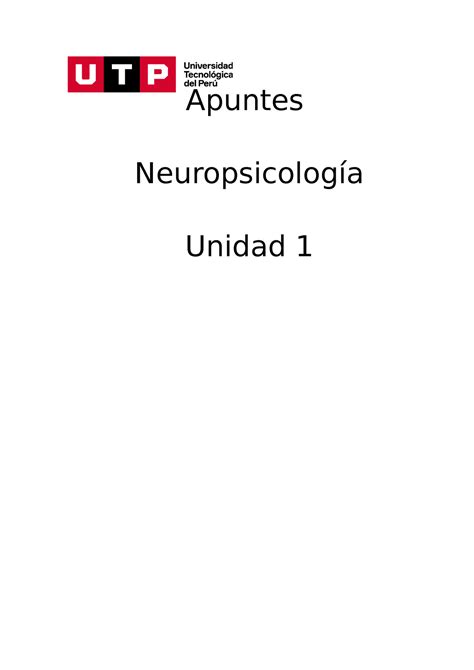 UTP Universidad Tecnológica del Perú

Apuntes

Neuropsicología

Unidad 1